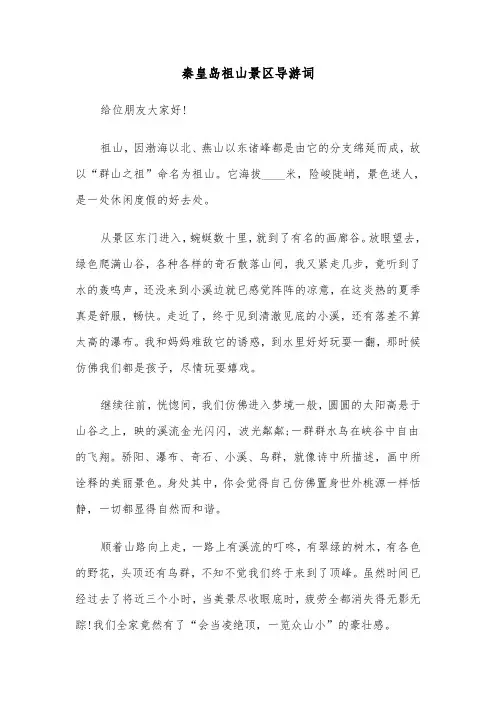 秦皇岛祖山景区导游词

给位朋友大家好!

祖山，因渤海以北、燕山以东诸峰都是由它的分支绵延而成，故以“群山之祖”命名为祖山。它海拔____米，险峻陡峭，景色迷人，是一处休闲度假的好去处。

从景区东门进入，蜿蜒数十里，就到了有名的画廊谷。放眼望去，绿色爬满山谷，各种各样的奇石散落山间，我又紧走几步，竟听到了水的轰鸣声，还没来到小溪边就已感觉阵阵的凉意，在这炎热的夏季真是舒服，畅快。走近了，终于见到清澈见底的小溪，还有落差不算太高的瀑布。我和妈妈难敌它的诱惑，到水里好好玩耍一翻，那时候仿佛我们都是孩子，尽情玩耍嬉戏。

继续往前，恍惚间，我们仿佛进入梦境一般，圆圆的太阳高悬于山谷之上，映的溪流金光闪闪，波光粼粼;一群群水鸟在峡谷中自由的飞翔。骄阳、瀑布、奇石、小溪、鸟群，就像诗中所描述，画中所诠释的美丽景色。身处其中，你会觉得自己仿佛置身世外桃源一样恬静，一切都显得自然而和谐。

顺着山路向上走，一路上有溪流的叮咚，有翠绿的树木，有各色的野花，头顶还有鸟群，不知不觉我们终于来到了顶峰。虽然时间已经过去了将近三个小时，当美景尽收眼底时，疲劳全都消失得无影无踪!我们全家竟然有了“会当凌绝顶，一览众山小”的豪壮感。